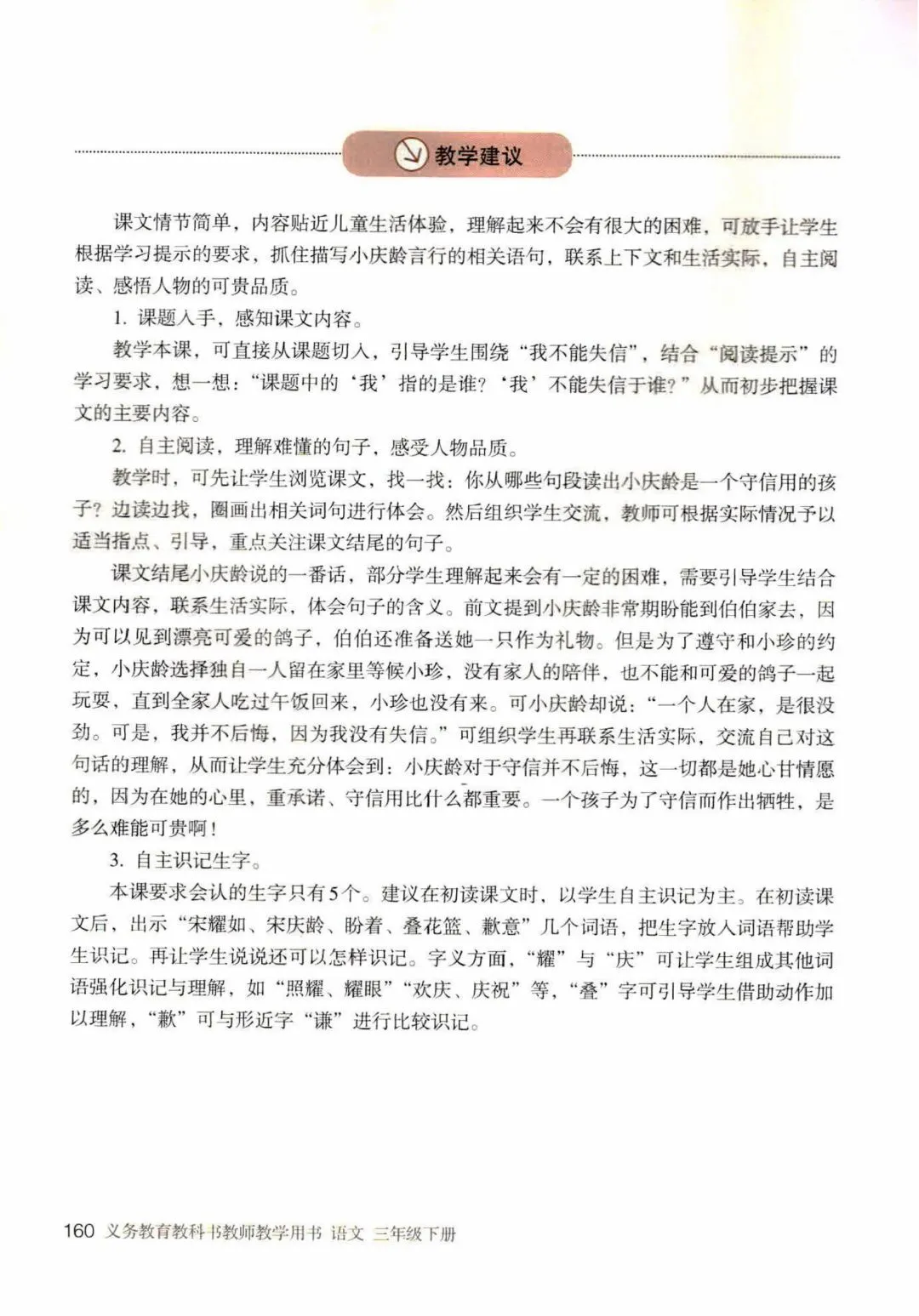 教学建议

课文情节简单，内容贴近儿童生活体验，理解起来不会有很大的困难，可放手让学生根据学习提示的要求，抓住描写小庆龄言行的相关语句，联系上下文和生活实际，自主阅读、感悟人物的可贵品质。

1. 课题入手，感知课文内容。

教学本课，可直接从课题切入，引导学生围绕“我不能失信”，结合“阅读提示”的学习要求，想一想：“课题中的‘我’指的是谁？‘我’不能失信于谁？”从而初步把握课文的主要内容。

2. 自主阅读，理解难懂的句子，感受人物品质。

教学时，可先让学生浏览课文，找一找：你从哪些句段读出小庆龄是一个守信用的孩子？边读边找，圈画出相关词句进行体会。然后组织学生交流，教师可根据实际情况予以适当指点、引导，重点关注课文结尾的句子。

课文结尾小庆龄说的一番话，部分学生理解起来会有一定的困难，需要引导学生结合课文内容，联系生活实际，体会句子的含义。前文提到小庆龄非常期盼能到伯伯家去，因为可以见到漂亮可爱的鸽子，伯伯还准备送她一只作为礼物。但是为了遵守和小珍的约定，小庆龄选择独自一人留在家里等候小珍，没有家人的陪伴，也不能和可爱的鸽子一起玩耍，直到全家人吃过午饭回来，小珍也没有来。可小庆龄却说：“一个人在家，是很没劲。可是，我并不后悔，因为我没有失信。”可组织学生再联系生活实际，交流自己对这句话的理解，从而让学生充分体会到：小庆龄对于守信并不后悔，这一切都是她心甘情愿的，因为在她的心里，重承诺、守信用比什么都重要。一个孩子为了守信而作出牺牲，是多么难能可贵啊！

3. 自主识记生字。

本课要求会认的生字只有5个。建议在初读课文时，以学生自主识记为主。在初读课文后，出示“宋耀如、宋庆龄、盼着、叠花篮、歉意”几个词语，把生字放入词语帮助学生识记。再让学生说说还可以怎样识记。字义方面，“耀”与“庆”可让学生组成其他词语强化识记与理解，如“照耀、耀眼”“欢庆、庆祝”等，“叠”字可引导学生借助动作加以理解，“歉”可与形近字“谦”进行比较识记。

160 义务教育教科书教师教学用书 语文 三年级下册